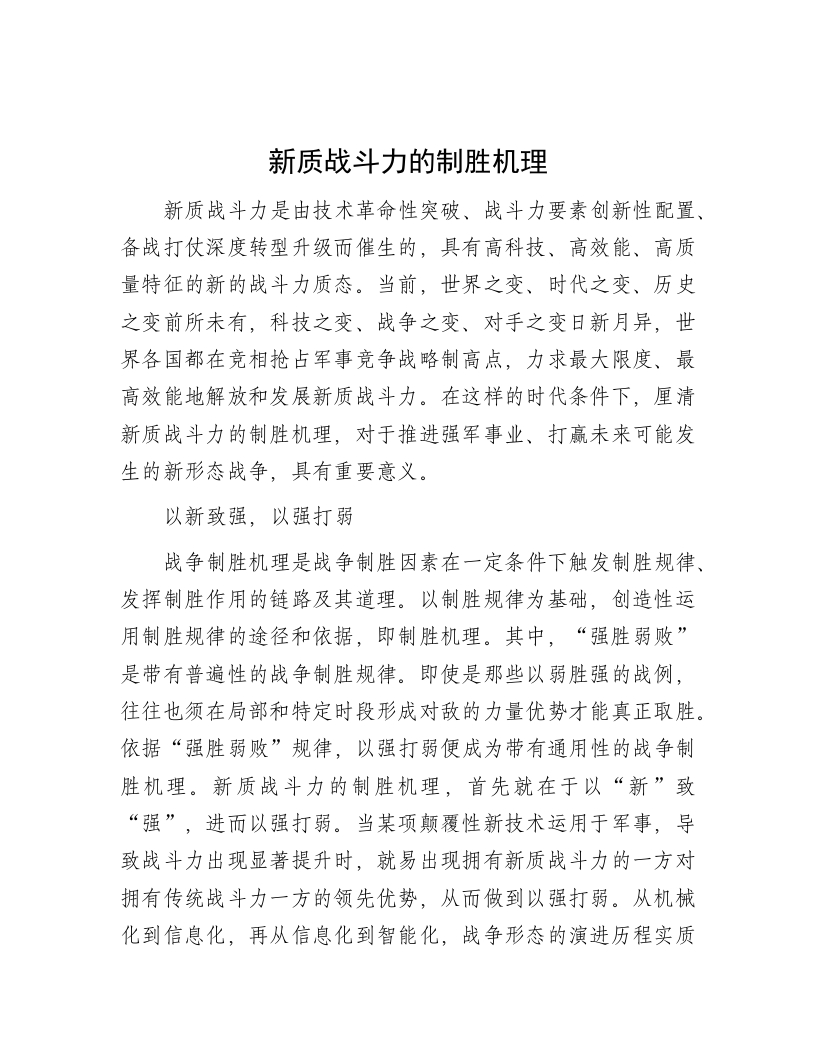 新质战斗力的制胜机理

新质战斗力是由技术革命性突破、战斗力要素创新性配置、备战打仗深度转型升级而催生的，具有高科技、高效能、高质量特征的新的战斗力质态。当前，世界之变、时代之变、历史之变前所未有，科技之变、战争之变、对手之变日新月异，世界各国都在竞相抢占军事竞争战略制高点，力求最大限度、最高效能地解放和发展新质战斗力。在这样的时代条件下，厘清新质战斗力的制胜机理，对于推进强军事业、打赢未来可能发生的新形态战争，具有重要意义。

以新致强，以强打弱

战争制胜机理是战争制胜因素在一定条件下触发制胜规律、发挥制胜作用的链路及其道理。以制胜规律为基础，创造性运用制胜规律的途径和依据，即制胜机理。其中，“强胜弱败”是带有普遍性的战争制胜规律。即使是那些以弱胜强的战例，往往也须在局部和特定时段形成对敌的力量优势才能真正取胜。依据“强胜弱败”规律，以强打弱便成为带有通用性的战争制胜机理。新质战斗力的制胜机理，首先就在于以“新”致“强”，进而以强打弱。当某项颠覆性新技术运用于军事，导致战斗力出现显著提升时，就易出现拥有新质战斗力的一方对拥有传统战斗力一方的领先优势，从而做到以强打弱。从机械化到信息化，再从信息化到智能化，战争形态的演进历程实质